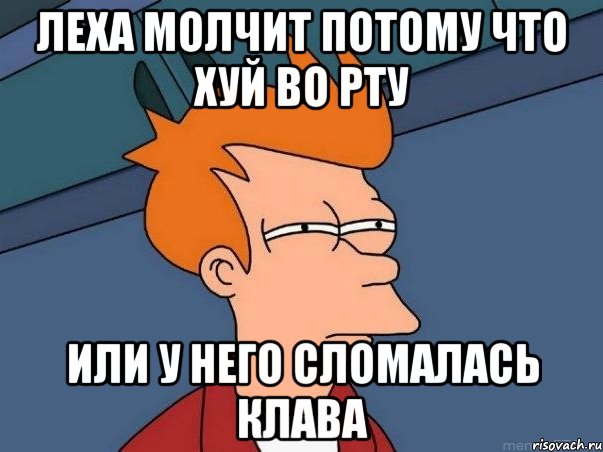 ЛЕХА МОЛЧИТ ПОТОМУ ЧТО ХУЙ ВО РТУ

ИЛИ У НЕГО СЛОМАЛАСЬ КЛАВА

risovach.ru